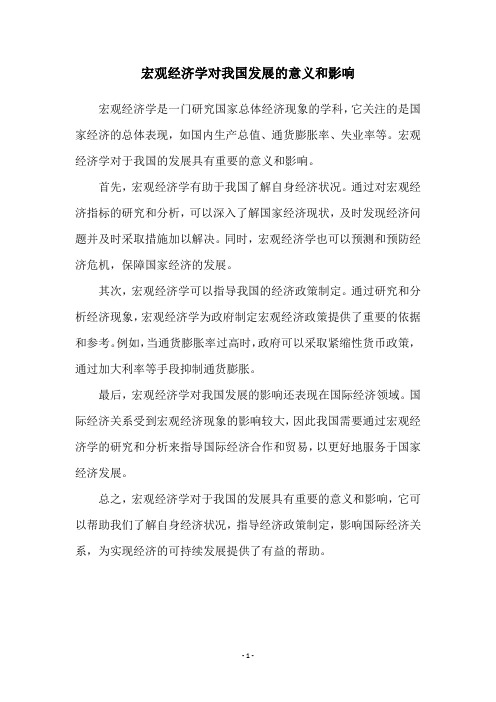 宏观经济学对我国发展的意义和影响

宏观经济学是一门研究国家总体经济现象的学科，它关注的是国家经济的总体表现，如国内生产总值、通货膨胀率、失业率等。宏观经济学对于我国的发展具有重要的意义和影响。

首先，宏观经济学有助于我国了解自身经济状况。通过对宏观经济指标的研究和分析，可以深入了解国家经济现状，及时发现经济问题并及时采取措施加以解决。同时，宏观经济学也可以预测和预防经济危机，保障国家经济的发展。

其次，宏观经济学可以指导我国的经济政策制定。通过研究和分析经济现象，宏观经济学为政府制定宏观经济政策提供了重要的依据和参考。例如，当通货膨胀率过高时，政府可以采取紧缩性货币政策，通过加大利率等手段抑制通货膨胀。

最后，宏观经济学对我国发展的影响还表现在国际经济领域。国际经济关系受到宏观经济现象的影响较大，因此我国需要通过宏观经济学的研究和分析来指导国际经济合作和贸易，以更好地服务于国家经济发展。

总之，宏观经济学对于我国的发展具有重要的意义和影响，它可以帮助我们了解自身经济状况，指导经济政策制定，影响国际经济关系，为实现经济的可持续发展提供了有益的帮助。

- 1 -